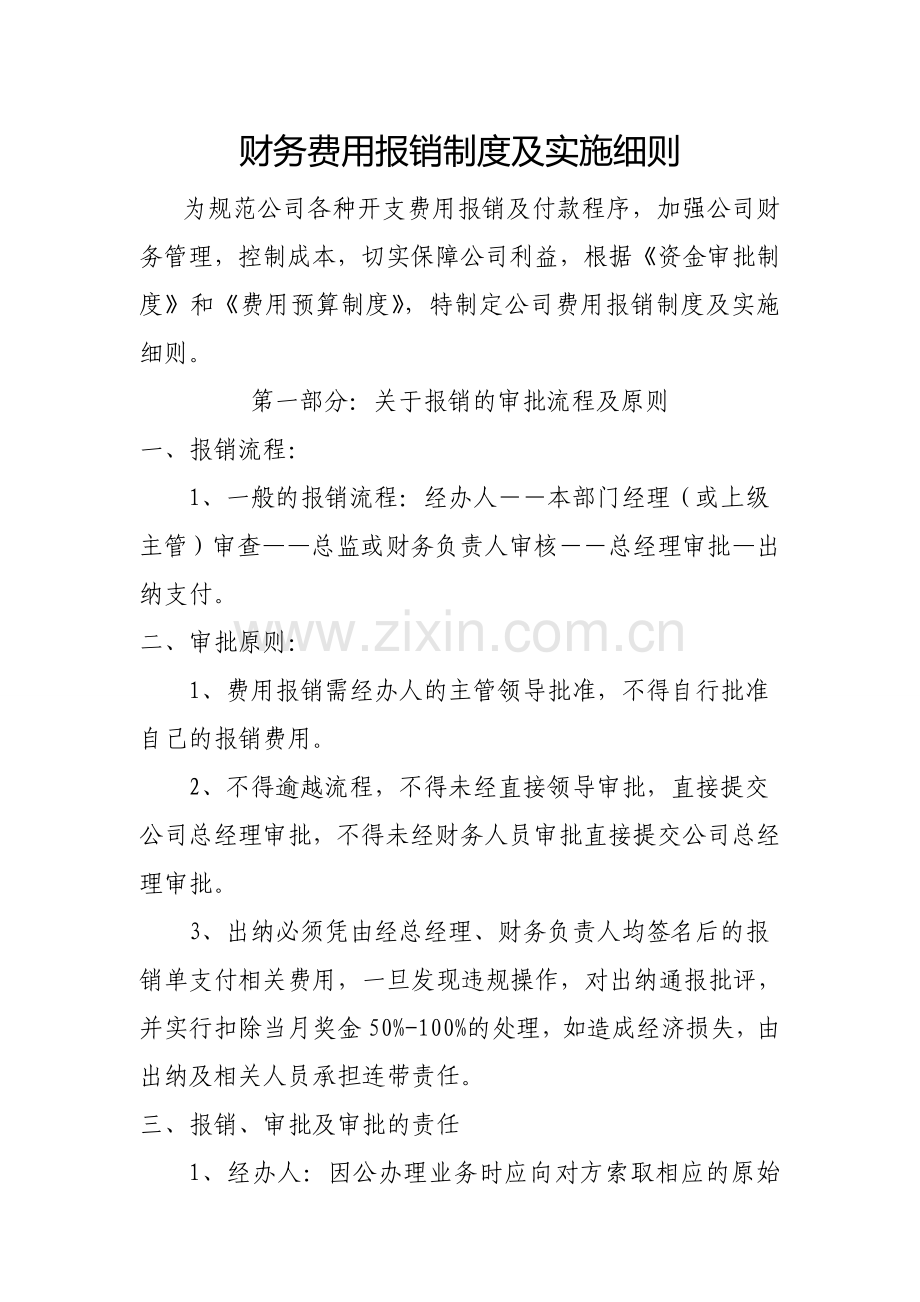 财务费用报销制度及实施细则

为规范公司各种开支费用报销及付款程序，加强公司财务管理，控制成本，切实保障公司利益，根据《资金审批制度》和《费用预算制度》，特制定公司费用报销制度及实施细则。

第一部分：关于报销的审批流程及原则

一、报销流程：

1、一般的报销流程：经办人——本部门经理（或上级主管）审查——总监或财务负责人审核——总经理审批—出纳支付。

二、审批原则：

1、费用报销需经办人的主管领导批准，不得自行批准自己的报销费用。

2、不得逾越流程，不得未经直接领导审批，直接提交公司总经理审批，不得未经财务人员审批直接提交公司总经理审批。

3、出纳必须凭由经总经理、财务负责人均签名后的报销单支付相关费用，一旦发现违规操作，对出纳通报批评，并实行扣除当月奖金50%-100%的处理，如造成经济损失，由出纳及相关人员承担连带责任。

三、报销、审批及审批的责任

1、经办人：因公办理业务时应向对方索取相应的原始

www.zixin.com.cn